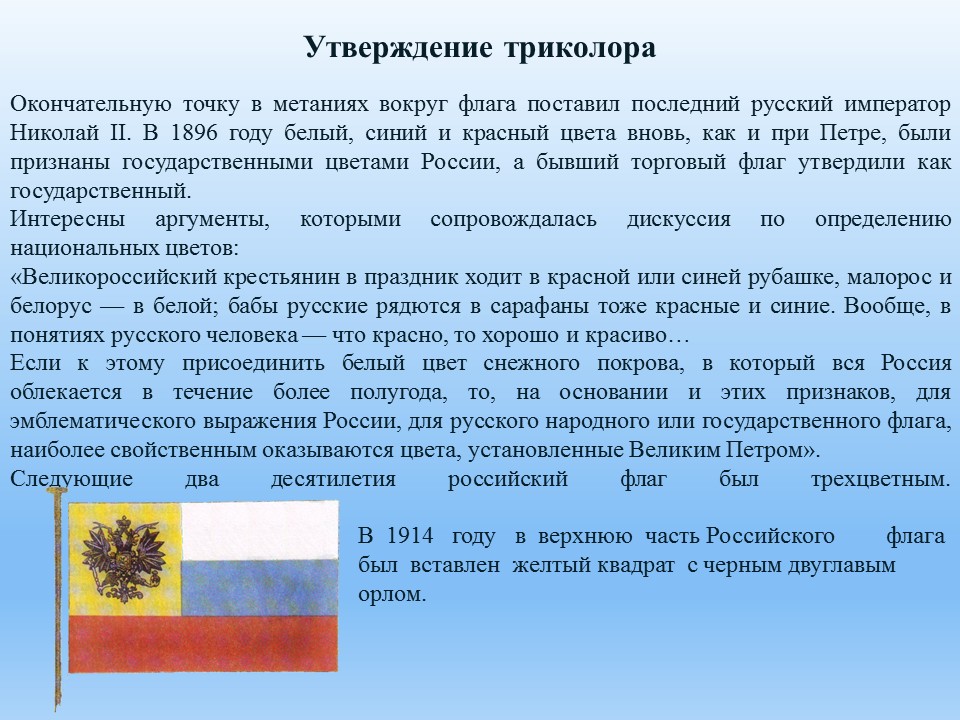 Утверждение триколора

Окончательную точку в метаниях вокруг флага поставил последний русский император Николай II. В 1896 году белый, синий и красный цвета вновь, как и при Петре, были признаны государственными цветами России, а бывший торговый флаг утвердили как государственный.
Интересны аргументы, которыми сопровождалась дискуссия по определению национальных цветов:
«Великороссийский крестьянин в праздник ходит в красной или синей рубашке, малорос и белорус — в белой; бабы русские рядются в сарафаны тоже красные и синие. Вообще, в понятиях русского человека — что красно, то хорошо и красиво…
Если к этому присоединить белый цвет снежного покрова, в который вся Россия облекается в течение более полугода, то, на основании и этих признаков, для эмблематического выражения России, для русского народного или государственного флага, наиболее свойственным оказываются цвета, установленные Великим Петром».
Следующие два десятилетия российский флаг был трехцветным.

В 1914 году в верхнюю часть Российского флага был вставлен желтый квадрат с черным двуглавым орлом.